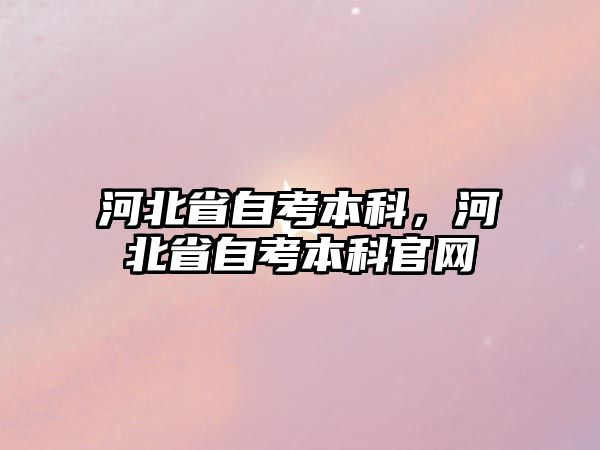 河北省自考本科，河北省自考本科官网